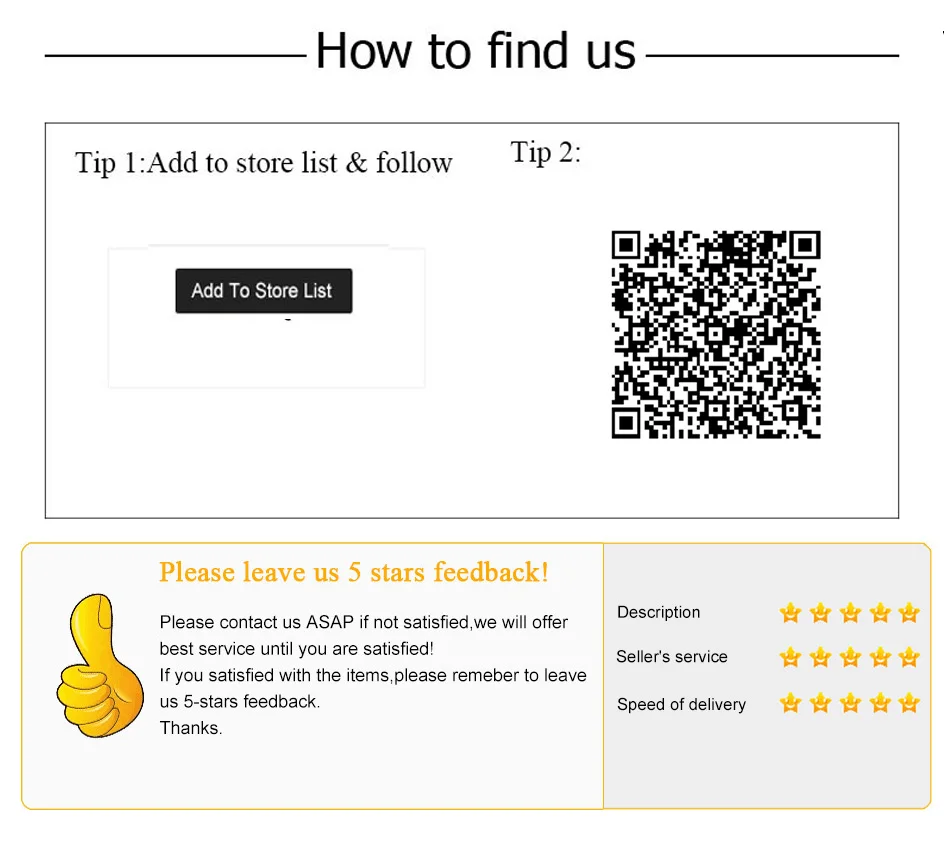 How to find us

Tip 1:Add to store list & follow

Add To Store List

Tip 2:

Please leave us 5 stars feedback!

Please contact us ASAP if not satisfied,we will offer best service until you are satisfied!
If you satisfied with the items,please remeber to leave us 5-stars feedback.
Thanks.

Description

Seller's service

Speed of delivery